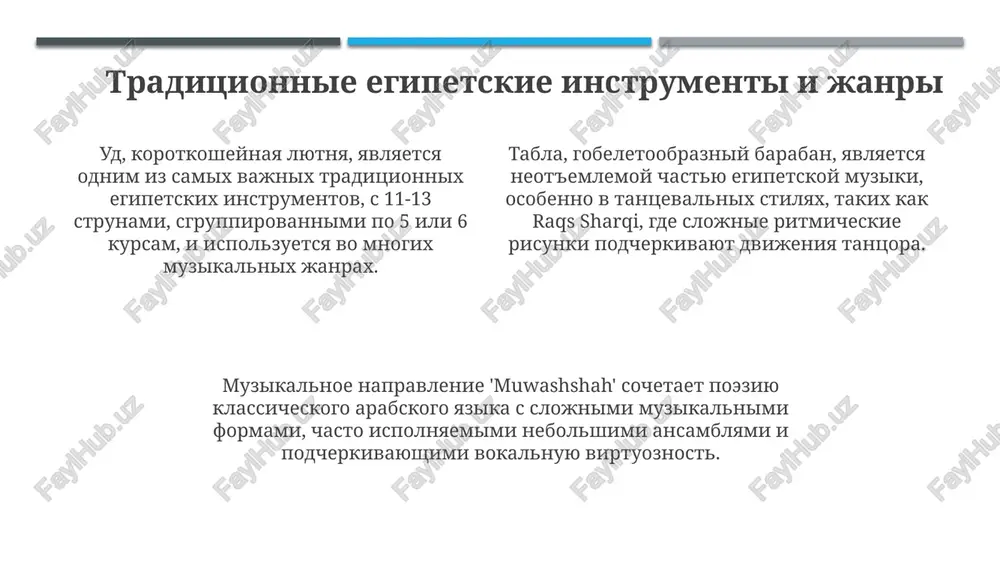 Традиционные египетские инструменты и жанры

Уд, короткошейная лютня, является одним из самых важных традиционных египетских инструментов, с 11-13 струнами, сгруппированными по 5 или 6 курсам, и используется во многих музыкальных жанрах.

Табла, гобелетообразный барабан, является неотъемлемой частью египетской музыки, особенно в танцевальных стилях, таких как Raqs Sharqi, где сложные ритмические рисунки подчеркивают движения танцора.

Музыкальное направление 'Muwashshah' сочетает поэзию классического арабского языка с сложными музыкальными формами, часто исполняемыми небольшими ансамблями и подчеркивающими вокальную виртуозность.

FaylHub.uz